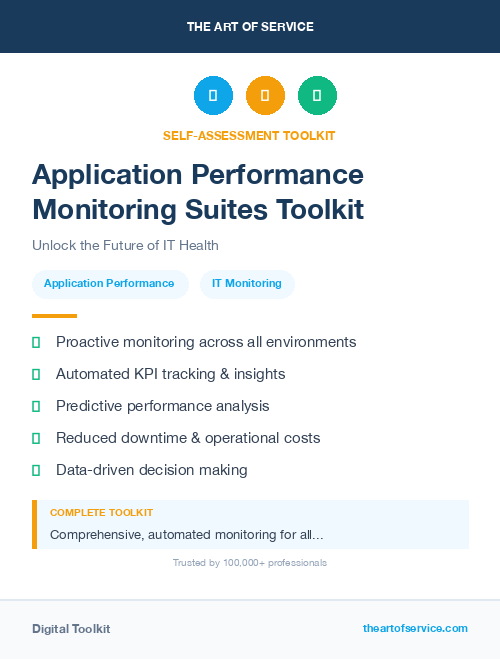 THE ART OF SERVICE

SELF-ASSESSMENT TOOLKIT

Application Performance Monitoring Suites Toolkit

Unlock the Future of IT Health

Application Performance

IT Monitoring

Proactive monitoring across all environments

Automated KPI tracking & insights

Predictive performance analysis

Reduced downtime & operational costs

Data-driven decision making

COMPLETE TOOLKIT

Comprehensive, automated monitoring for all...

Trusted by 100,000+ professionals

Digital Toolkit

theartofservice.com